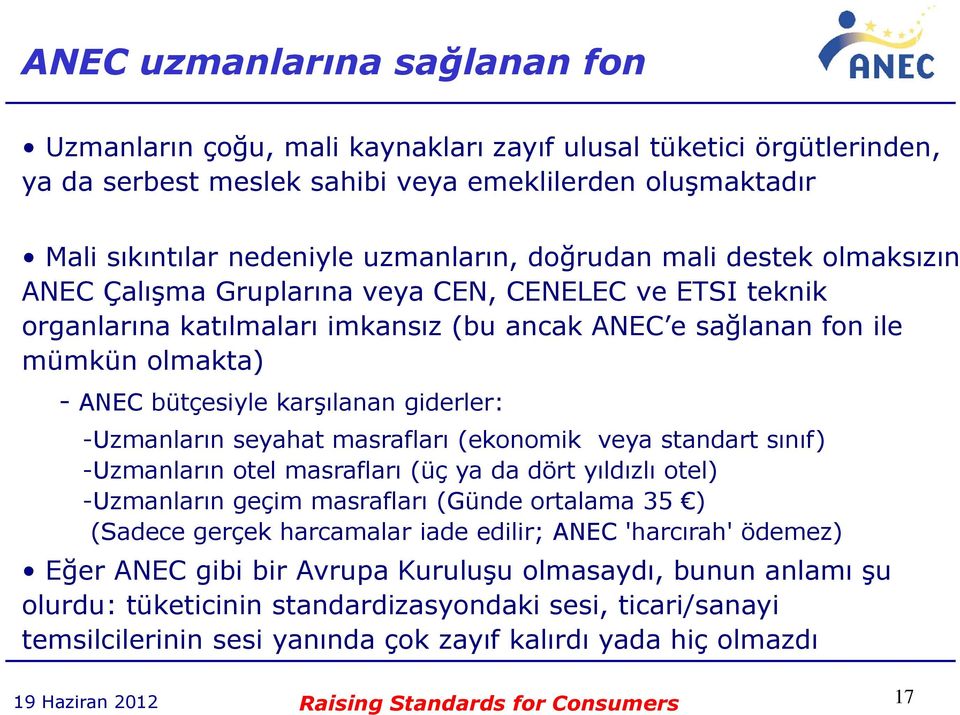 ANEC uzmanlarına sağlanan fon

ANEC

• Uzmanların çoğu, mali kaynakları zayıf ulusal tüketici örgütlerinden, ya da serbest meslek sahibi veya emeklilerden oluşmaktadır

• Mali sıkıntılar nedeniyle uzmanların, doğrudan mali destek olmaksızın ANEC Çalışma Gruplarına veya CEN, CENELEC ve ETSI teknik organlarına katılmaları imkansız (bu ancak ANEC'e sağlanan fon ile mümkün olmakta)

- ANEC bütçesiyle karşılanan giderler:

-Uzmanların seyahat masrafları (ekonomik veya standart sınıf)
-Uzmanların otel masrafları (üç ya da dört yıldızlı otel)
-Uzmanların geçim masrafları (Günde ortalama 35 €)
(Sadece gerçek harcamalar iade edilir; ANEC 'harcırah' ödemez)

• Eğer ANEC gibi bir Avrupa Kuruluşu olmasaydı, bunun anlamı şu olurdu: tüketicinin standardizasyondaki sesi, ticari/sanayi temsilcilerinin sesi yanında çok zayıf kalırdı yada hiç olmazdı

19 Haziran 2012

Raising Standards for Consumers

17